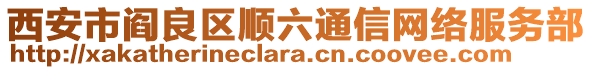 西安市阎良区顺六通信网络服务部
http://xakatherineclara.cn.coovee.com